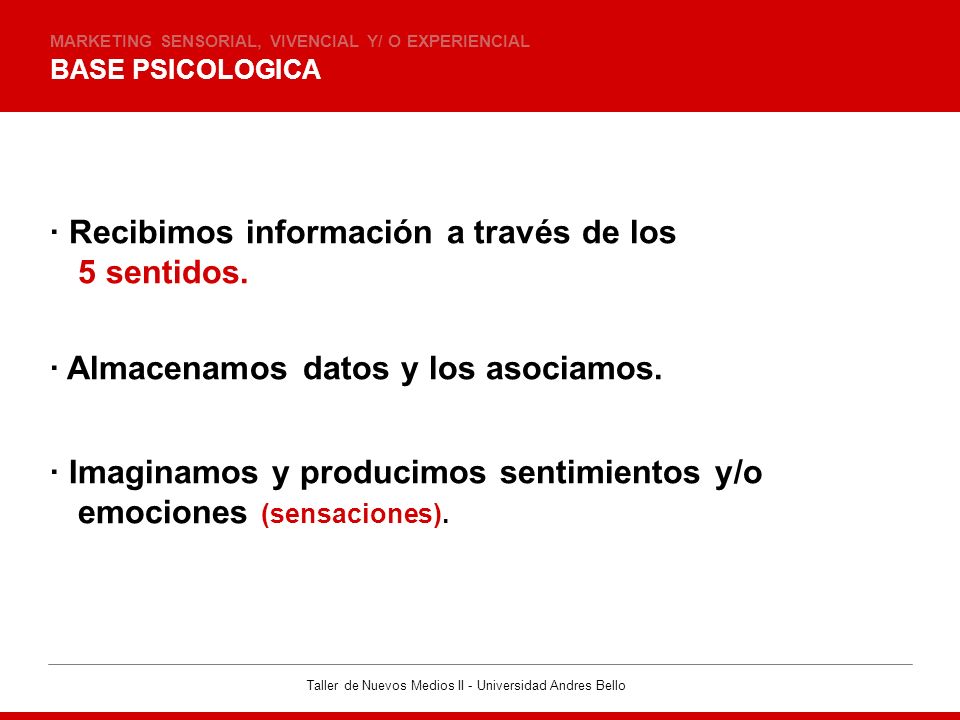 MARKETING SENSORIAL, VIVENCIAL Y/ O EXPERIENCIAL
BASE PSICOLOGICA

· Recibimos información a través de los 5 sentidos.

· Almacenamos datos y los asociamos.

· Imaginamos y producimos sentimientos y/o emociones (sensaciones).

Taller de Nuevos Medios II - Universidad Andres Bello